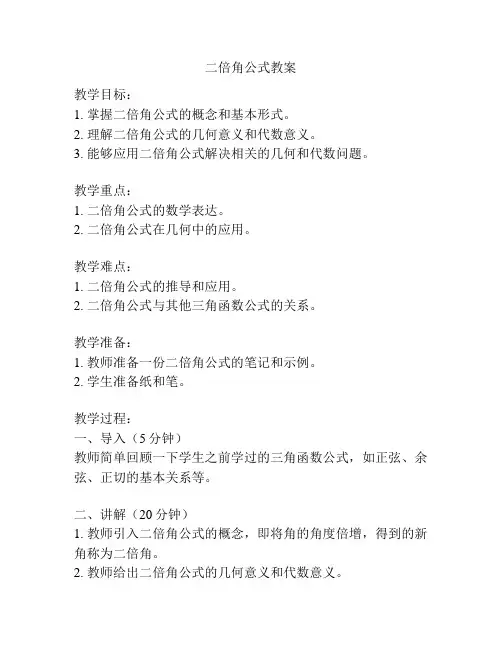 二倍角公式教案

教学目标：
1. 掌握二倍角公式的概念和基本形式。
2. 理解二倍角公式的几何意义和代数意义。
3. 能够应用二倍角公式解决相关的几何和代数问题。

教学重点：
1. 二倍角公式的数学表达。
2. 二倍角公式在几何中的应用。

教学难点：
1. 二倍角公式的推导和应用。
2. 二倍角公式与其他三角函数公式的关系。

教学准备：
1. 教师准备一份二倍角公式的笔记和示例。
2. 学生准备纸和笔。

教学过程：
一、导入（5 分钟）
教师简单回顾一下学生之前学过的三角函数公式，如正弦、余弦、正切的基本关系等。

二、讲解（20 分钟）
1. 教师引入二倍角公式的概念，即将角的角度倍增，得到的新角称为二倍角。
2. 教师给出二倍角公式的几何意义和代数意义。